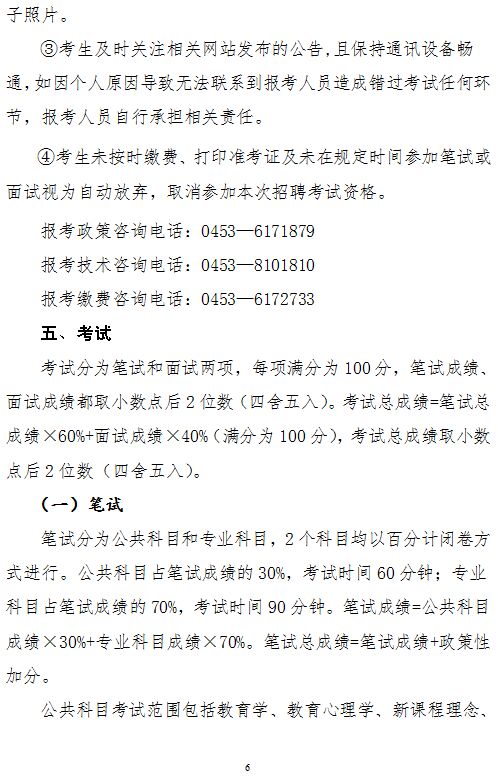 子照片。

③考生及时关注相关网站发布的公告,且保持通讯设备畅通,如因个人原因导致无法联系到报考人员造成错过考试任何环节，报考人员自行承担相关责任。

④考生未按时缴费、打印准考证及未在规定时间参加笔试或面试视为自动放弃，取消参加本次招聘考试资格。

报考政策咨询电话：0453—6171879

报考技术咨询电话：0453—8101810

报考缴费咨询电话：0453—6172733

五、考试

考试分为笔试和面试两项，每项满分为100分，笔试成绩、面试成绩都取小数点后2位数（四舍五入）。考试总成绩=笔试总成绩×60%+面试成绩×40%（满分为100分），考试总成绩取小数点后2位数（四舍五入）。

（一）笔试

笔试分为公共科目和专业科目，2个科目均以百分计闭卷方式进行。公共科目占笔试成绩的30%，考试时间60分钟；专业科目占笔试成绩的70%，考试时间90分钟。笔试成绩=公共科目成绩×30%+专业科目成绩×70%。笔试总成绩=笔试成绩+政策性加分。

公共科目考试范围包括教育学、教育心理学、新课程理念、

6